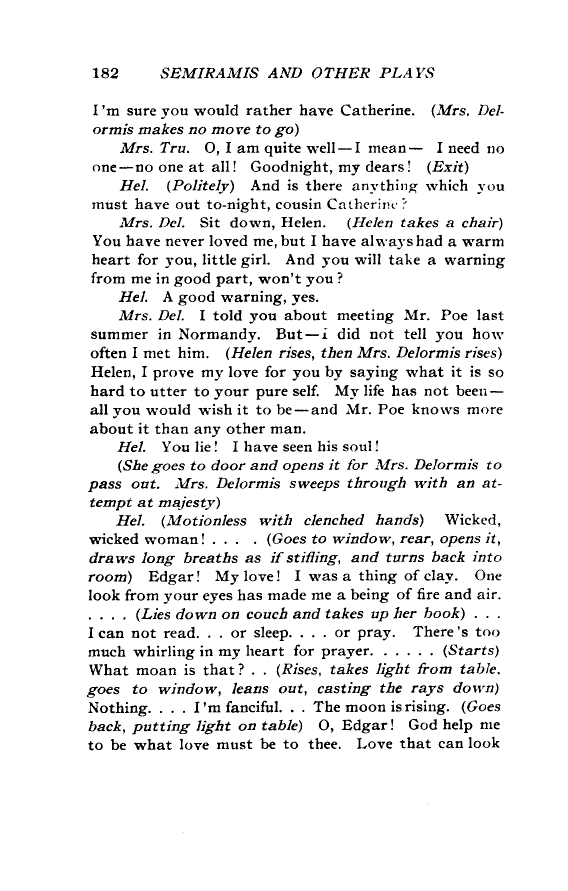 182 SEMIRAMIS AND OTHER PLAYS

I'm sure you would rather have Catherine. (Mrs. Delormis makes no move to go)

Mrs. Tru. O, I am quite well—I mean— I need no one—no one at all! Goodnight, my dears! (Exit)

Hel. (Politely) And is there anything which you must have out to-night, cousin Catherine?

Mrs. Del. Sit down, Helen. (Helen takes a chair) You have never loved me, but I have always had a warm heart for you, little girl. And you will take a warning from me in good part, won't you?

Hel. A good warning, yes.

Mrs. Del. I told you about meeting Mr. Poe last summer in Normandy. But—i did not tell you how often I met him. (Helen rises, then Mrs. Delormis rises) Helen, I prove my love for you by saying what it is so hard to utter to your pure self. My life has not been—all you would wish it to be—and Mr. Poe knows more about it than any other man.

Hel. You lie! I have seen his soul!

(She goes to door and opens it for Mrs. Delormis to pass out. Mrs. Delormis sweeps through with an attempt at majesty)

Hel. (Motionless with clenched hands) Wicked, wicked woman! . . . . (Goes to window, rear, opens it, draws long breaths as if stifling, and turns back into room) Edgar! My love! I was a thing of clay. One look from your eyes has made me a being of fire and air. . . . . (Lies down on couch and takes up her book) . . . I can not read. . . or sleep. . . . or pray. There's too much whirling in my heart for prayer. . . . . . (Starts) What moan is that? . . (Rises, takes light from table, goes to window, leans out, casting the rays down) Nothing. . . . I'm fanciful. . . The moon is rising. (Goes back, putting light on table) O, Edgar! God help me to be what love must be to thee. Love that can look